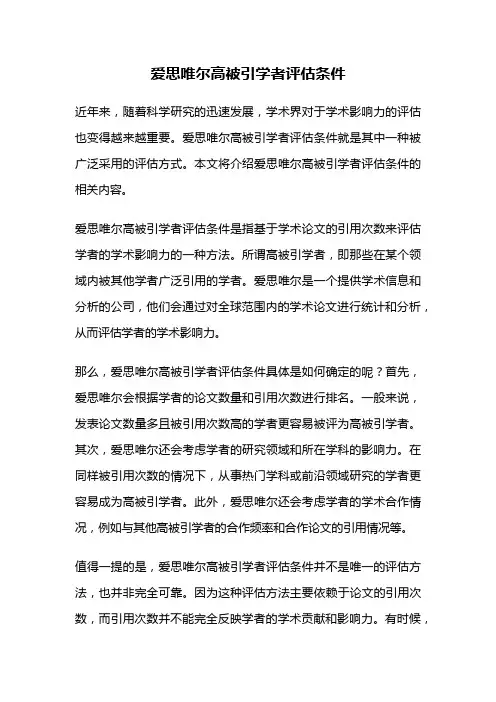 爱思唯尔高被引学者评估条件

近年来，随着科学研究的迅速发展，学术界对于学术影响力的评估也变得越来越重要。爱思唯尔高被引学者评估条件就是其中一种被广泛采用的评估方式。本文将介绍爱思唯尔高被引学者评估条件的相关内容。

爱思唯尔高被引学者评估条件是指基于学术论文的引用次数来评估学者的学术影响力的一种方法。所谓高被引学者，即那些在某个领域内被其他学者广泛引用的学者。爱思唯尔是一个提供学术信息和分析的公司，他们会通过对全球范围内的学术论文进行统计和分析，从而评估学者的学术影响力。

那么，爱思唯尔高被引学者评估条件具体是如何确定的呢？首先，爱思唯尔会根据学者的论文数量和引用次数进行排名。一般来说，发表论文数量多且被引用次数高的学者更容易被评为高被引学者。其次，爱思唯尔还会考虑学者的研究领域和所在学科的影响力。在同样被引用次数的情况下，从事热门学科或前沿领域研究的学者更容易成为高被引学者。此外，爱思唯尔还会考虑学者的学术合作情况，例如与其他高被引学者的合作频率和合作论文的引用情况等。

值得一提的是，爱思唯尔高被引学者评估条件并不是唯一的评估方法，也并非完全可靠。因为这种评估方法主要依赖于论文的引用次数，而引用次数并不能完全反映学者的学术贡献和影响力。有时候，